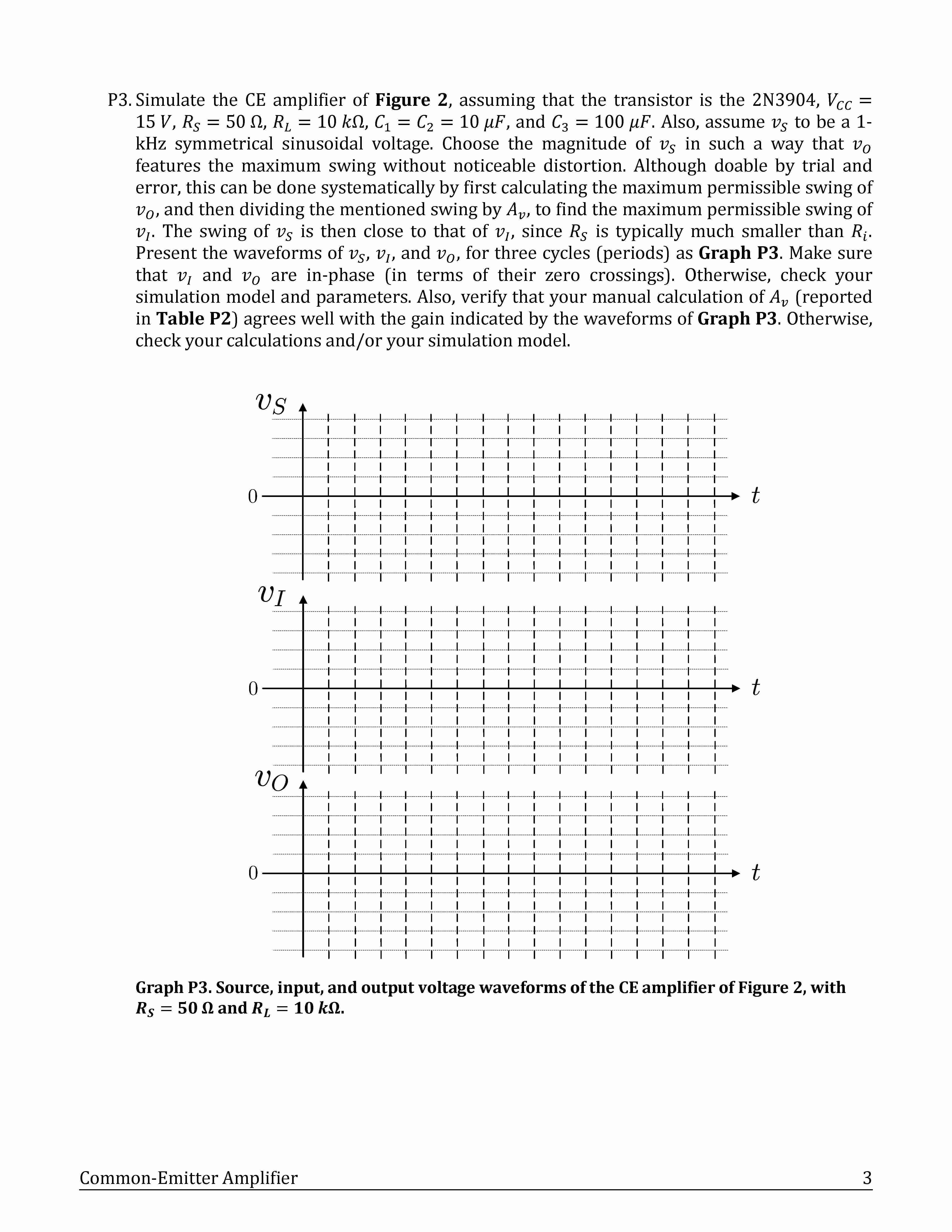 P3. Simulate the CE amplifier of **Figure 2**, assuming that the transistor is the 2N3904, $V_{CC} = 15\ V$, $R_S = 50\ \Omega$, $R_L = 10\ k\Omega$, $C_1 = C_2 = 10\ \mu F$, and $C_3 = 100\ \mu F$. Also, assume $v_S$ to be a 1-kHz symmetrical sinusoidal voltage. Choose the magnitude of $v_S$ in such a way that $v_O$ features the maximum swing without noticeable distortion. Although doable by trial and error, this can be done systematically by first calculating the maximum permissible swing of $v_O$, and then dividing the mentioned swing by $A_v$, to find the maximum permissible swing of $v_I$. The swing of $v_S$ is then close to that of $v_I$, since $R_S$ is typically much smaller than $R_i$. Present the waveforms of $v_S$, $v_I$, and $v_O$, for three cycles (periods) as **Graph P3**. Make sure that $v_I$ and $v_O$ are in-phase (in terms of their zero crossings). Otherwise, check your simulation model and parameters. Also, verify that your manual calculation of $A_v$ (reported in **Table P2**) agrees well with the gain indicated by the waveforms of **Graph P3**. Otherwise, check your calculations and/or your simulation model.

$v_S$
0
$t$

$v_I$
0
$t$

$v_O$
0
$t$

**Graph P3. Source, input, and output voltage waveforms of the CE amplifier of Figure 2, with $R_S = 50\ \Omega$ and $R_L = 10\ k\Omega$.**

Common-Emitter Amplifier 3